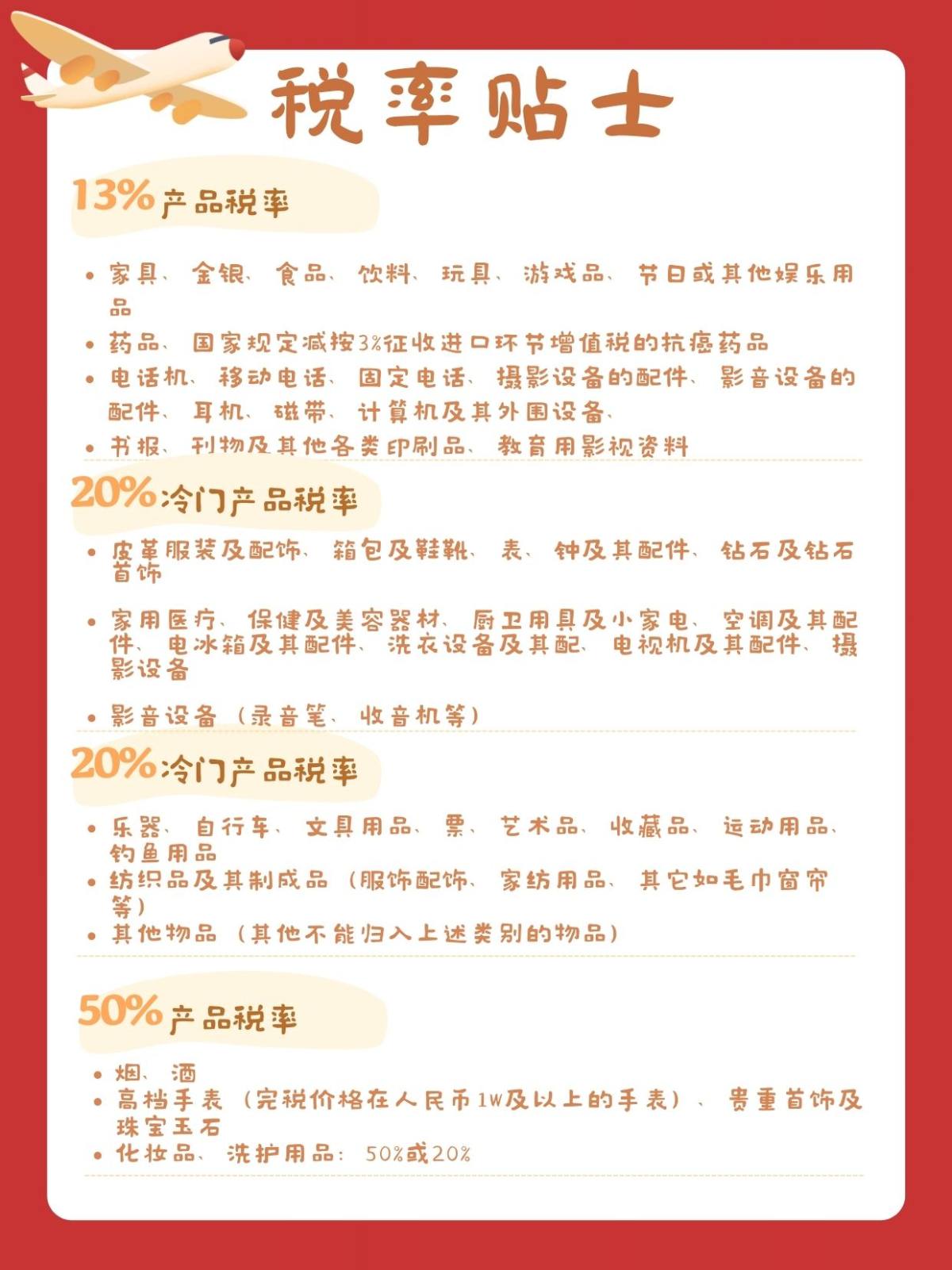 税率贴士

13%产品税率

• 家具、金银、食品、饮料、玩具、游戏品、节日或其他娱乐用品
• 药品、国家规定减按3%征收进口环节增值税的抗癌药品
• 电话机、移动电话、固定电话、摄影设备的配件、影音设备的配件、耳机、磁带、计算机及其外围设备、
• 书报、刊物及其他各类印刷品、教育用影视资料

20%冷门产品税率

• 皮革服装及配饰、箱包及鞋靴、表、钟及其配件、钻石及钻石首饰
• 家用医疗、保健及美容器材、厨卫用具及小家电、空调及其配件、电冰箱及其配件、洗衣设备及其配、电视机及其配件、摄影设备
• 影音设备（录音笔、收音机等）

20%冷门产品税率

• 乐器、自行车、文具用品、票、艺术品、收藏品、运动用品、钓鱼用品
• 纺织品及其制成品（服饰配饰、家纺用品、其它如毛巾窗帘等）
• 其他物品（其他不能归入上述类别的物品）

50%产品税率

• 烟、酒
• 高档手表（完税价格在人民币1W及以上的手表）、贵重首饰及珠宝玉石
• 化妆品、洗护用品：50%或20%